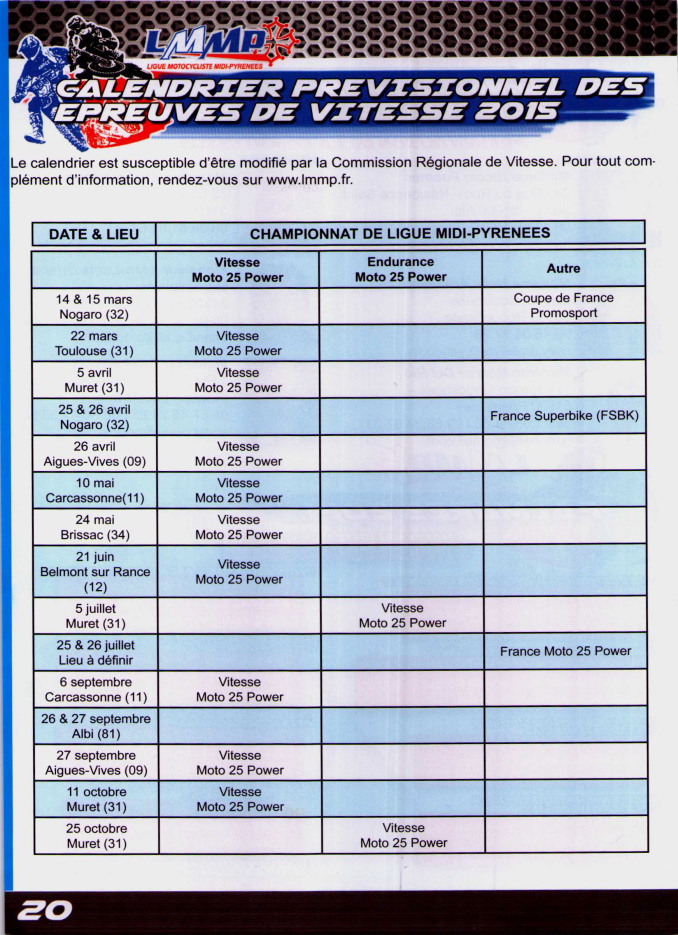 LMMP
LIGUE MOTOCYCLISTE MIDI-PYRENEES

CALENDRIER PREVISIONNEL DES EPREUVES DE VITESSE 2015

Le calendrier est susceptible d'être modifié par la Commission Régionale de Vitesse. Pour tout complément d'information, rendez-vous sur www.lmmp.fr.

| DATE & LIEU | CHAMPIONNAT DE LIGUE MIDI-PYRENEES | | |
|---|---|---|---|
| | Vitesse Moto 25 Power | Endurance Moto 25 Power | Autre |
| 14 & 15 mars Nogaro (32) | | | Coupe de France Promosport |
| 22 mars Toulouse (31) | Vitesse Moto 25 Power | | |
| 5 avril Muret (31) | Vitesse Moto 25 Power | | |
| 25 & 26 avril Nogaro (32) | | | France Superbike (FSBK) |
| 26 avril Aigues-Vives (09) | Vitesse Moto 25 Power | | |
| 10 mai Carcassonne(11) | Vitesse Moto 25 Power | | |
| 24 mai Brissac (34) | Vitesse Moto 25 Power | | |
| 21 juin Belmont sur Rance (12) | Vitesse Moto 25 Power | | |
| 5 juillet Muret (31) | | Vitesse Moto 25 Power | |
| 25 & 26 juillet Lieu à définir | | | France Moto 25 Power |
| 6 septembre Carcassonne (11) | Vitesse Moto 25 Power | | |
| 26 & 27 septembre Albi (81) | | | |
| 27 septembre Aigues-Vives (09) | Vitesse Moto 25 Power | | |
| 11 octobre Muret (31) | Vitesse Moto 25 Power | | |
| 25 octobre Muret (31) | | Vitesse Moto 25 Power | |

20